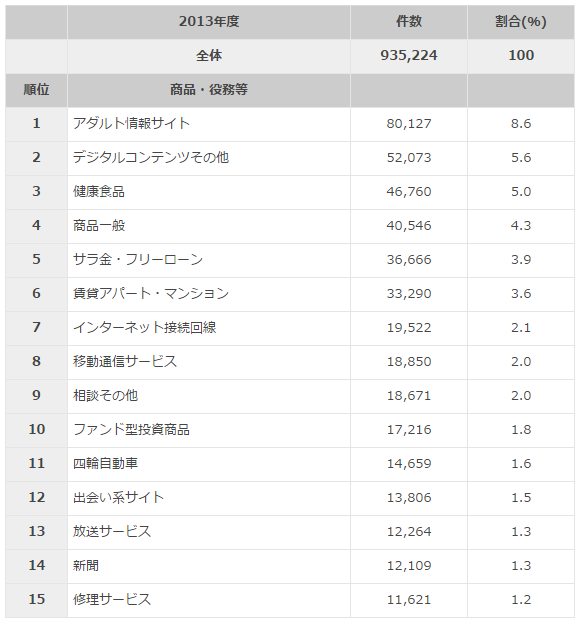 |  | 2013年度 | 件数 | 割合(%) |
|---|---|---|---|
|  | 全体 | 935,224 | 100 |
| 順位 | 商品・役務等 |  |  |
| 1 | アダルト情報サイト | 80,127 | 8.6 |
| 2 | デジタルコンテンツその他 | 52,073 | 5.6 |
| 3 | 健康食品 | 46,760 | 5.0 |
| 4 | 商品一般 | 40,546 | 4.3 |
| 5 | サラ金・フリーローン | 36,666 | 3.9 |
| 6 | 賃貸アパート・マンション | 33,290 | 3.6 |
| 7 | インターネット接続回線 | 19,522 | 2.1 |
| 8 | 移動通信サービス | 18,850 | 2.0 |
| 9 | 相談その他 | 18,671 | 2.0 |
| 10 | ファンド型投資商品 | 17,216 | 1.8 |
| 11 | 四輪自動車 | 14,659 | 1.6 |
| 12 | 出会い系サイト | 13,806 | 1.5 |
| 13 | 放送サービス | 12,264 | 1.3 |
| 14 | 新聞 | 12,109 | 1.3 |
| 15 | 修理サービス | 11,621 | 1.2 |